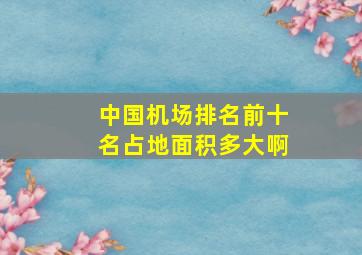 中国机场排名前十名占地面积多大啊